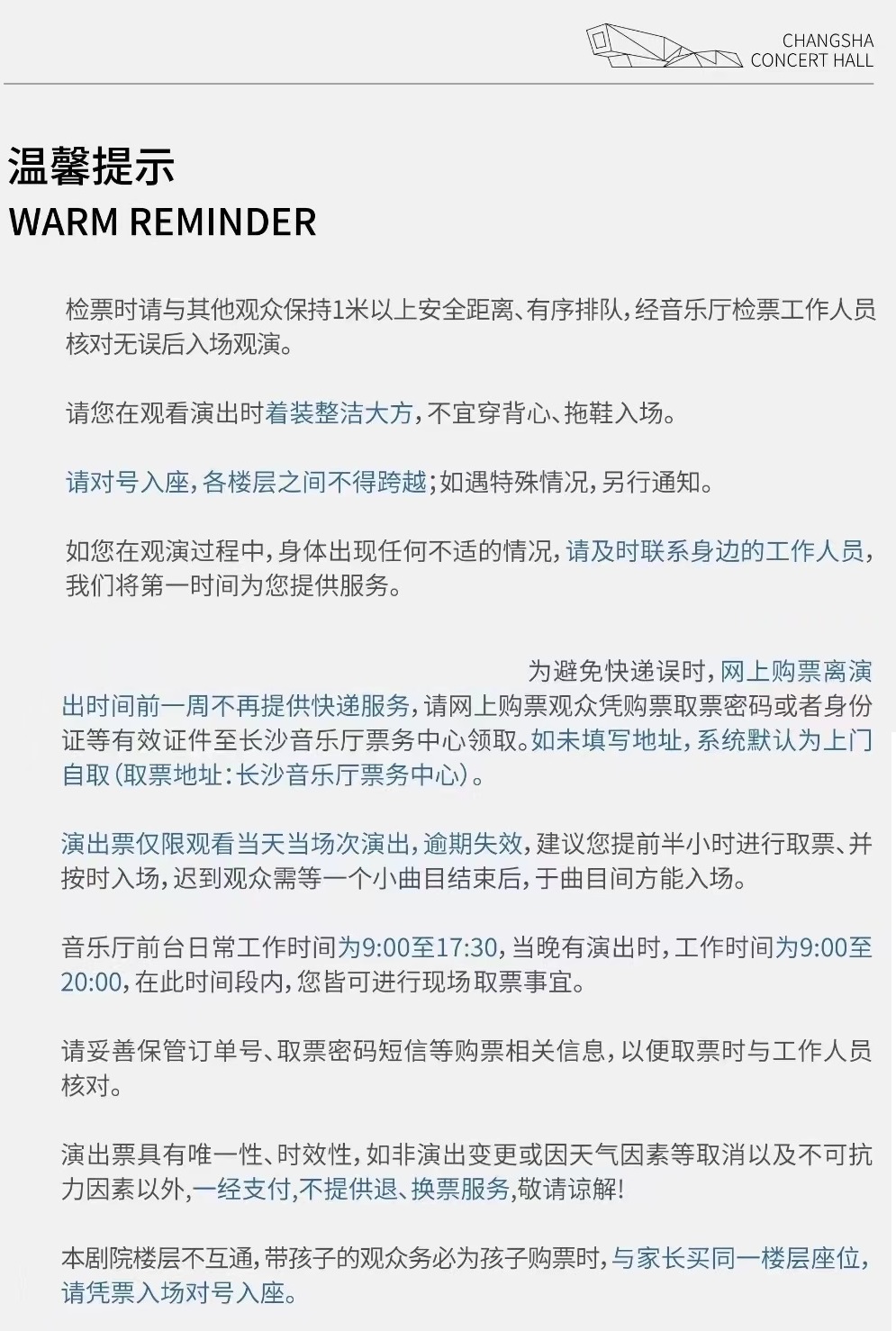 CHANGSHA
CONCERT HALL

温馨提示
WARM REMINDER

检票时请与其他观众保持1米以上安全距离、有序排队，经音乐厅检票工作人员核对无误后入场观演。

请您在观看演出时着装整洁大方，不宜穿背心、拖鞋入场。

请对号入座，各楼层之间不得跨越；如遇特殊情况，另行通知。

如您在观演过程中，身体出现任何不适的情况，请及时联系身边的工作人员，我们将第一时间为您提供服务。

为避免快递误时，网上购票离演出时间前一周不再提供快递服务，请网上购票观众凭购票取票密码或者身份证等有效证件至长沙音乐厅票务中心领取。如未填写地址，系统默认为上门自取（取票地址：长沙音乐厅票务中心）。

演出票仅限观看当天当场次演出，逾期失效，建议您提前半小时进行取票、并按时入场，迟到观众需等一个小曲目结束后，于曲目间方能入场。

音乐厅前台日常工作时间为9:00至17:30，当晚有演出时，工作时间为9:00至20:00，在此时间段内，您皆可进行现场取票事宜。

请妥善保管订单号、取票密码短信等购票相关信息，以便取票时与工作人员核对。

演出票具有唯一性、时效性，如非演出变更或因天气因素等取消以及不可抗力因素以外，一经支付，不提供退、换票服务，敬请谅解！

本剧院楼层不互通，带孩子的观众务必为孩子购票时，与家长买同一楼层座位，请凭票入场对号入座。